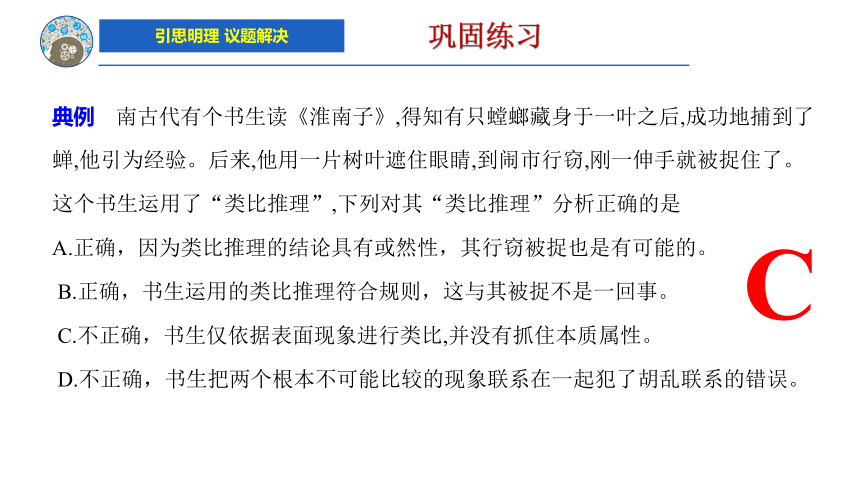 引思明理 议题解决

巩固练习

典例 南古代有个书生读《淮南子》,得知有只螳螂藏身于一叶之后,成功地捕到了蝉,他引为经验。后来,他用一片树叶遮住眼睛,到闹市行窃,刚一伸手就被捉住了。这个书生运用了“类比推理”,下列对其“类比推理”分析正确的是

A.正确，因为类比推理的结论具有或然性，其行窃被捉也是有可能的。

B.正确，书生运用的类比推理符合规则，这与其被捉不是一回事。

C.不正确，书生仅依据表面现象进行类比,并没有抓住本质属性。

D.不正确，书生把两个根本不可能比较的现象联系在一起犯了胡乱联系的错误。

C